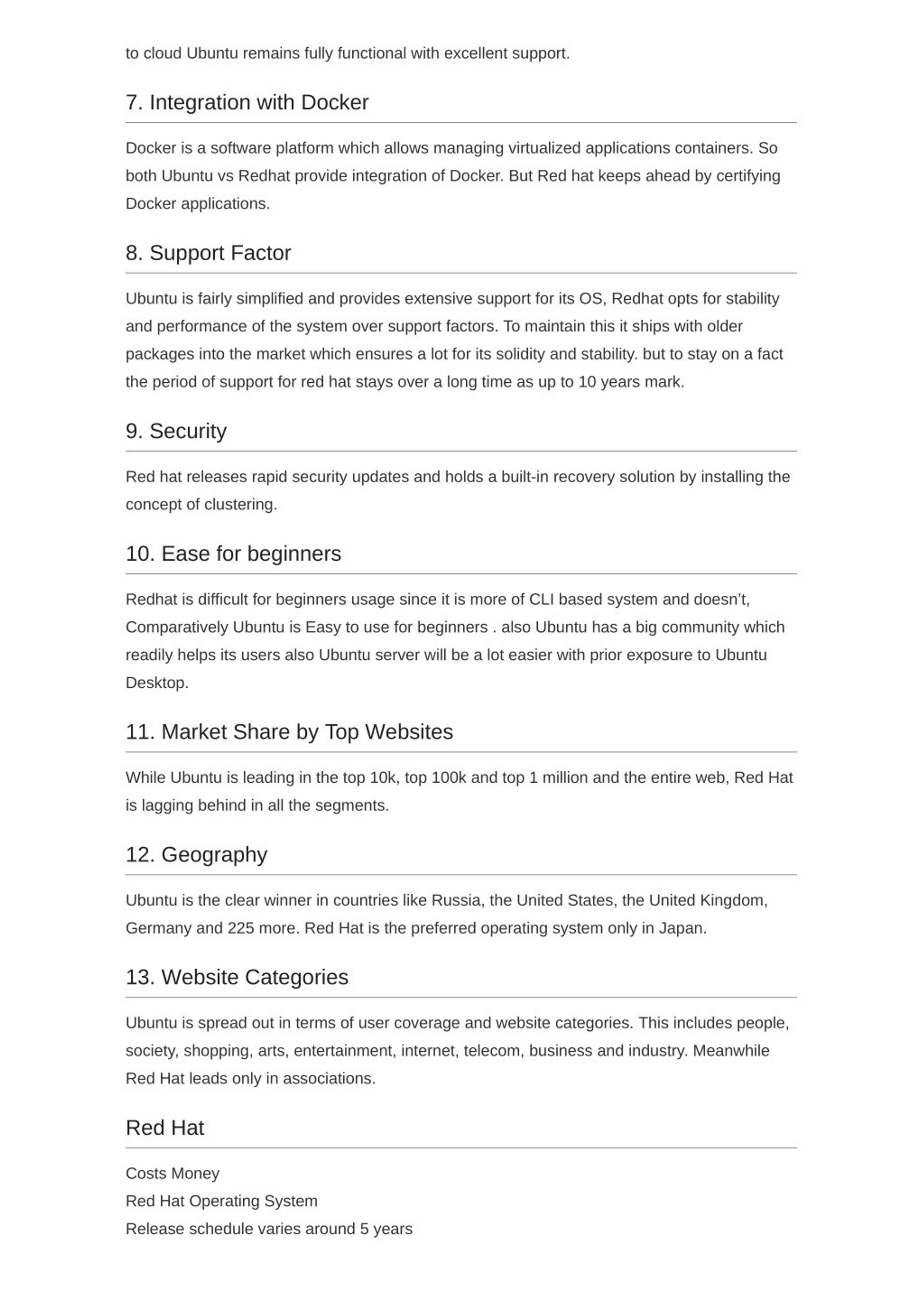 to cloud Ubuntu remains fully functional with excellent support.

7. Integration with Docker

Docker is a software platform which allows managing virtualized applications containers. So both Ubuntu vs Redhat provide integration of Docker. But Red hat keeps ahead by certifying Docker applications.

8. Support Factor

Ubuntu is fairly simplified and provides extensive support for its OS, Redhat opts for stability and performance of the system over support factors. To maintain this it ships with older packages into the market which ensures a lot for its solidity and stability. but to stay on a fact the period of support for red hat stays over a long time as up to 10 years mark.

9. Security

Red hat releases rapid security updates and holds a built-in recovery solution by installing the concept of clustering.

10. Ease for beginners

Redhat is difficult for beginners usage since it is more of CLI based system and doesn't, Comparatively Ubuntu is Easy to use for beginners . also Ubuntu has a big community which readily helps its users also Ubuntu server will be a lot easier with prior exposure to Ubuntu Desktop.

11. Market Share by Top Websites

While Ubuntu is leading in the top 10k, top 100k and top 1 million and the entire web, Red Hat is lagging behind in all the segments.

12. Geography

Ubuntu is the clear winner in countries like Russia, the United States, the United Kingdom, Germany and 225 more. Red Hat is the preferred operating system only in Japan.

13. Website Categories

Ubuntu is spread out in terms of user coverage and website categories. This includes people, society, shopping, arts, entertainment, internet, telecom, business and industry. Meanwhile Red Hat leads only in associations.

Red Hat

Costs Money
Red Hat Operating System
Release schedule varies around 5 years